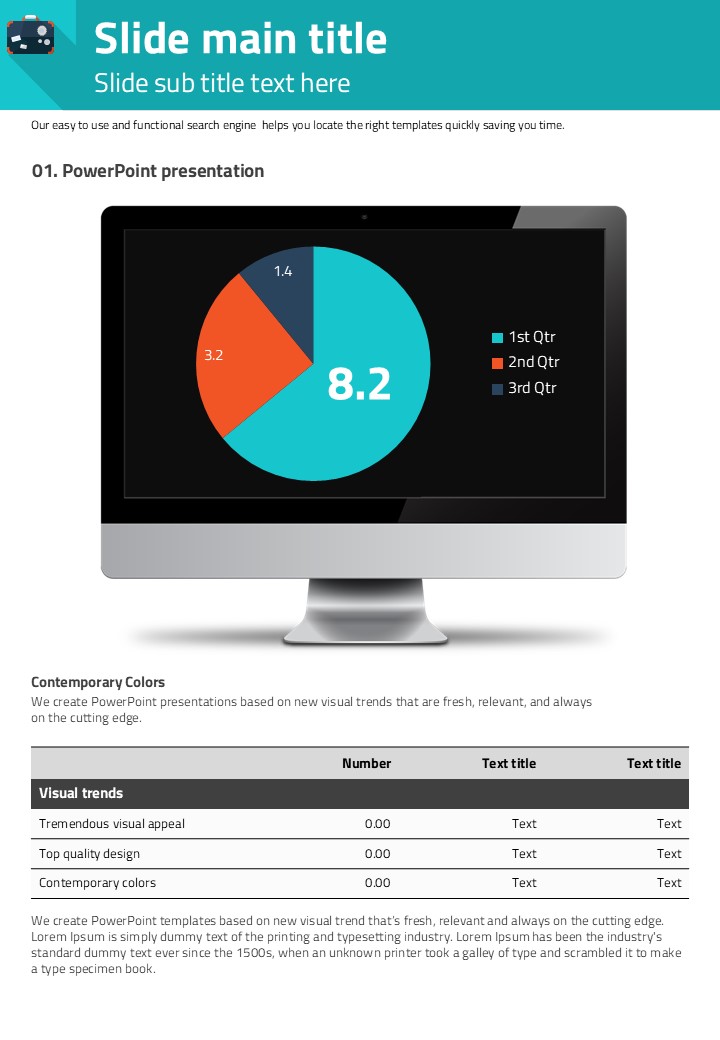 Slide main title
Slide sub title text here

Our easy to use and functional search engine helps you locate the right templates quickly saving you time.

01. PowerPoint presentation

1.4
3.2
8.2
1st Qtr
2nd Qtr
3rd Qtr

Contemporary Colors
We create PowerPoint presentations based on new visual trends that are fresh, relevant, and always on the cutting edge.

| | Number | Text title | Text title |
|---|---|---|---|
| Visual trends | | | |
| Tremendous visual appeal | 0.00 | Text | Text |
| Top quality design | 0.00 | Text | Text |
| Contemporary colors | 0.00 | Text | Text |

We create PowerPoint templates based on new visual trend that's fresh, relevant and always on the cutting edge. Lorem Ipsum is simply dummy text of the printing and typesetting industry. Lorem Ipsum has been the industry's standard dummy text ever since the 1500s, when an unknown printer took a galley of type and scrambled it to make a type specimen book.